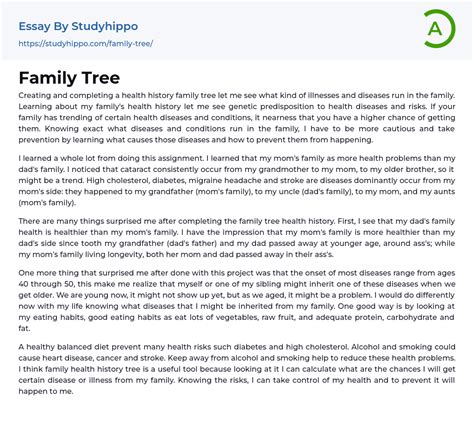 Essay By Studyhippo
https://studyhippo.com/family-tree/

A

Family Tree

Creating and completing a health history family tree let me see what kind of illnesses and diseases run in the family. Learning about my family's health history let me see genetic predisposition to health diseases and risks. If your family has trending of certain health diseases and conditions, it nearness that you have a higher chance of getting them. Knowing exact what diseases and conditions run in the family, I have to be more cautious and take prevention by learning what causes those diseases and how to prevent them from happening.

I learned a whole lot from doing this assignment. I learned that my mom's family as more health problems than my dad's family. I noticed that cataract consistently occur from my grandmother to my mom, to my older brother, so it might be a trend. High cholesterol, diabetes, migraine headache and stroke are diseases dominantly occur from my mom's side: they happened to my grandfather (mom's family), to my uncle (dad's family), to my mom, and my aunts (mom's family).

There are many things surprised me after completing the family tree health history. First, I see that my dad's family health is healthier than my mom's family. I have the impression that my mom's family is more healthier than my dad's side since tooth my grandfather (dad's father) and my dad passed away at younger age, around ass's; while my mom's family living longevity, both her mom and dad passed away in their ass's.

One more thing that surprised me after done with this project was that the onset of most diseases range from ages 40 through 50, this make me realize that myself or one of my sibling might inherit one of these diseases when we get older. We are young now, it might not show up yet, but as we aged, it might be a problem. I would do differently now with my life knowing what diseases that I might be inherited from my family. One good way is by looking at my eating habits, good eating habits as eat lots of vegetables, raw fruit, and adequate protein, carbohydrate and fat.

A healthy balanced diet prevent many health risks such diabetes and high cholesterol. Alcohol and smoking could cause heart disease, cancer and stroke. Keep away from alcohol and smoking help to reduce these health problems. I think family health history tree is a useful tool because looking at it I can calculate what are the chances I will get certain disease or illness from my family. Knowing the risks, I can take control of my health and to prevent it will happen to me.